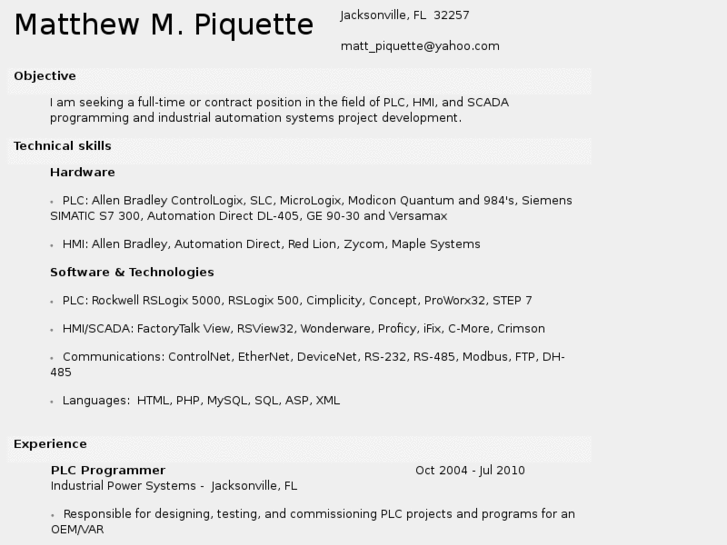 Matthew M. Piquette

Jacksonville, FL 32257

matt_piquette@yahoo.com

Objective

I am seeking a full-time or contract position in the field of PLC, HMI, and SCADA programming and industrial automation systems project development.

Technical skills

Hardware

• PLC: Allen Bradley ControlLogix, SLC, MicroLogix, Modicon Quantum and 984's, Siemens SIMATIC S7 300, Automation Direct DL-405, GE 90-30 and Versamax

• HMI: Allen Bradley, Automation Direct, Red Lion, Zycom, Maple Systems

Software & Technologies

• PLC: Rockwell RSLogix 5000, RSLogix 500, Cimplicity, Concept, ProWorx32, STEP 7

• HMI/SCADA: FactoryTalk View, RSView32, Wonderware, Proficy, iFix, C-More, Crimson

• Communications: ControlNet, EtherNet, DeviceNet, RS-232, RS-485, Modbus, FTP, DH-485

• Languages: HTML, PHP, MySQL, SQL, ASP, XML

Experience

PLC Programmer Oct 2004 - Jul 2010
Industrial Power Systems - Jacksonville, FL

• Responsible for designing, testing, and commissioning PLC projects and programs for an OEM/VAR